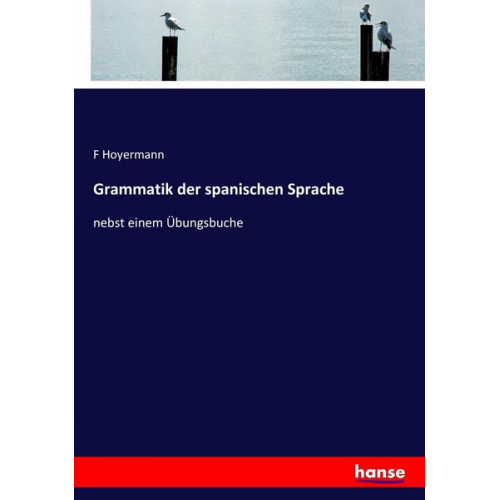 F Hoyermann

Grammatik der spanischen Sprache

nebst einem Übungsbuche

hanse